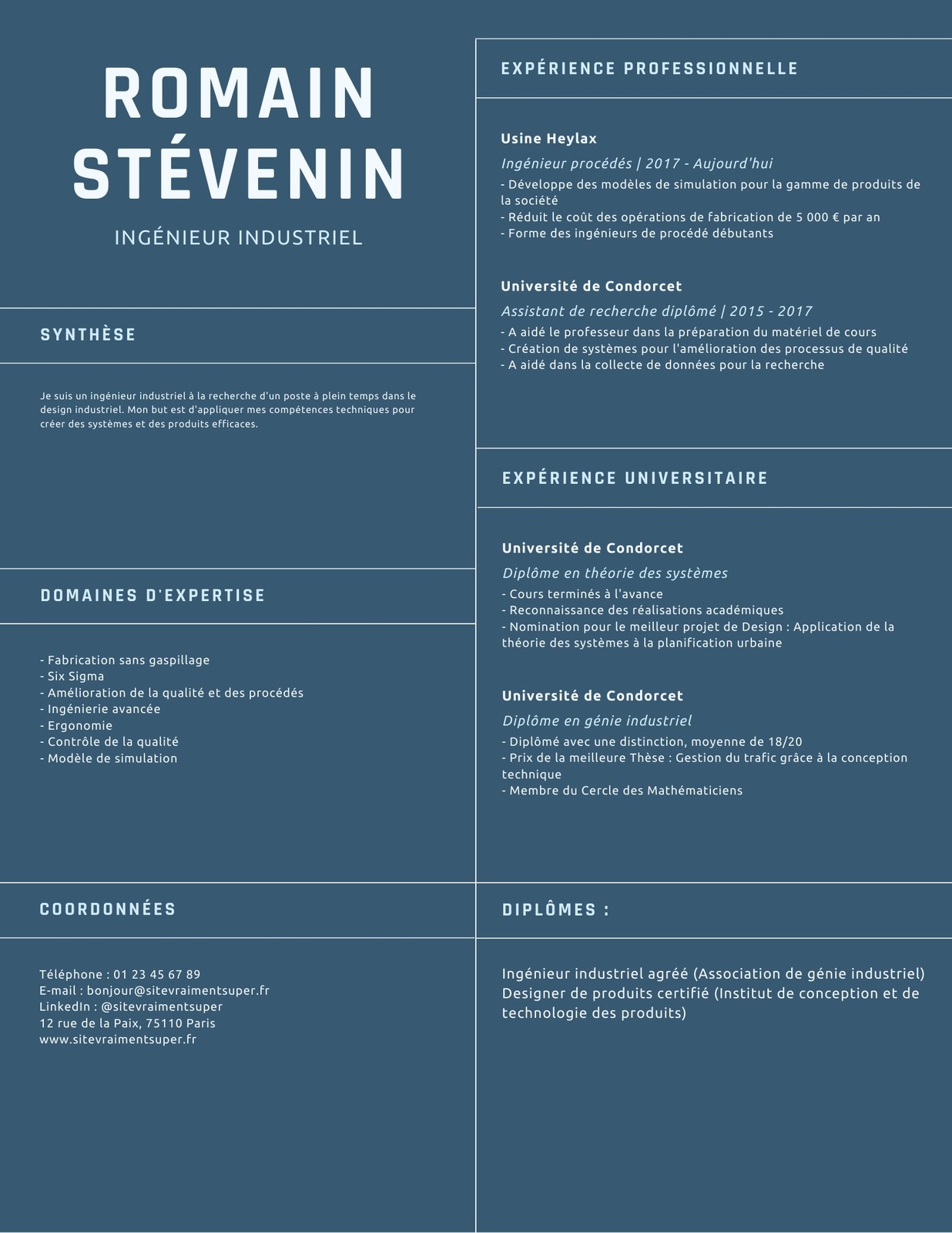 ROMAIN STÉVENIN

INGÉNIEUR INDUSTRIEL

SYNTHÈSE

Je suis un ingénieur industriel à la recherche d'un poste à plein temps dans le design industriel. Mon but est d'appliquer mes compétences techniques pour créer des systèmes et des produits efficaces.

DOMAINES D'EXPERTISE

- Fabrication sans gaspillage
- Six Sigma
- Amélioration de la qualité et des procédés
- Ingénierie avancée
- Ergonomie
- Contrôle de la qualité
- Modèle de simulation

COORDONNÉES

Téléphone : 01 23 45 67 89
E-mail : bonjour@sitevraimentsuper.fr
LinkedIn : @sitevraimentsuper
12 rue de la Paix, 75110 Paris
www.sitevraimentsuper.fr

EXPÉRIENCE PROFESSIONNELLE

Usine Heylax

Ingénieur procédés | 2017 - Aujourd'hui

- Développe des modèles de simulation pour la gamme de produits de la société
- Réduit le coût des opérations de fabrication de 5 000 € par an
- Forme des ingénieurs de procédé débutants

Université de Condorcet

Assistant de recherche diplômé | 2015 - 2017

- A aidé le professeur dans la préparation du matériel de cours
- Création de systèmes pour l'amélioration des processus de qualité
- A aidé dans la collecte de données pour la recherche

EXPÉRIENCE UNIVERSITAIRE

Université de Condorcet

Diplôme en théorie des systèmes

- Cours terminés à l'avance
- Reconnaissance des réalisations académiques
- Nomination pour le meilleur projet de Design : Application de la théorie des systèmes à la planification urbaine

Université de Condorcet

Diplôme en génie industriel

- Diplômé avec une distinction, moyenne de 18/20
- Prix de la meilleure Thèse : Gestion du trafic grâce à la conception technique
- Membre du Cercle des Mathématiciens

DIPLÔMES :

Ingénieur industriel agréé (Association de génie industriel)
Designer de produits certifié (Institut de conception et de technologie des produits)